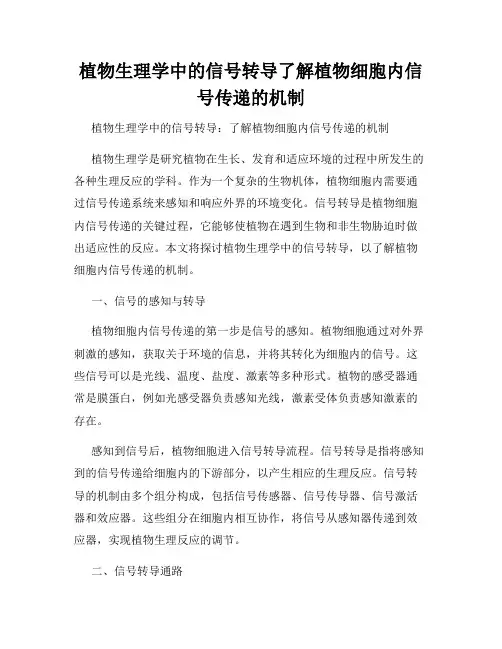 植物生理学中的信号转导了解植物细胞内信号传递的机制

植物生理学中的信号转导：了解植物细胞内信号传递的机制

植物生理学是研究植物在生长、发育和适应环境的过程中所发生的各种生理反应的学科。作为一个复杂的生物机体，植物细胞内需要通过信号传递系统来感知和响应外界的环境变化。信号转导是植物细胞内信号传递的关键过程，它能够使植物在遇到生物和非生物胁迫时做出适应性的反应。本文将探讨植物生理学中的信号转导，以了解植物细胞内信号传递的机制。

一、信号的感知与转导

植物细胞内信号传递的第一步是信号的感知。植物细胞通过对外界刺激的感知，获取关于环境的信息，并将其转化为细胞内的信号。这些信号可以是光线、温度、盐度、激素等多种形式。植物的感受器通常是膜蛋白，例如光感受器负责感知光线，激素受体负责感知激素的存在。

感知到信号后，植物细胞进入信号转导流程。信号转导是指将感知到的信号传递给细胞内的下游部分，以产生相应的生理反应。信号转导的机制由多个组分构成，包括信号传感器、信号传导器、信号激活器和效应器。这些组分在细胞内相互协作，将信号从感知器传递到效应器，实现植物生理反应的调节。

二、信号转导通路